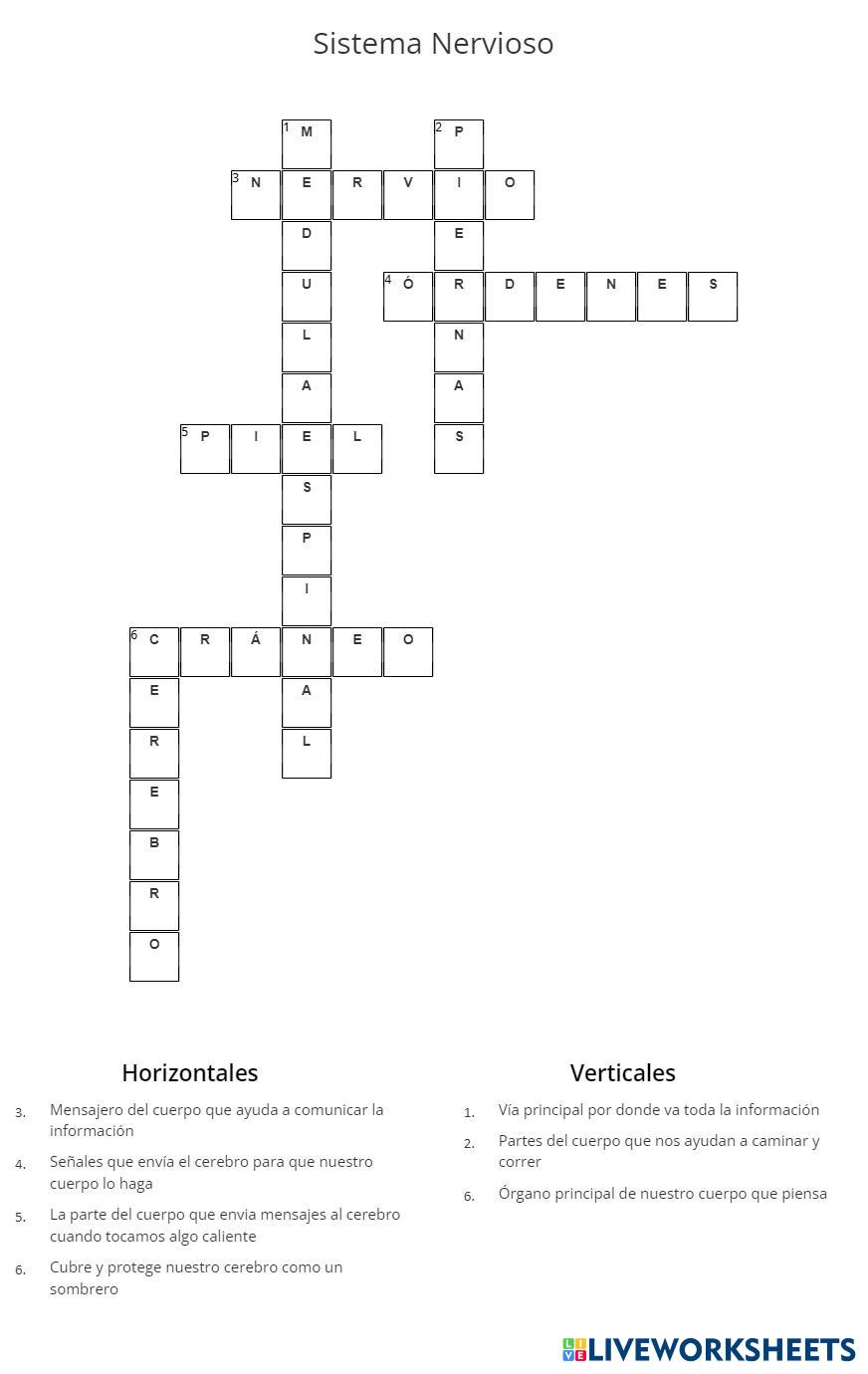 Sistema Nervioso

1 M
2 P
3 N E R V I O
D E
U 4 Ó R D E N E S
L N
A A
5 P I E L S
S
P
I
6 C R Á N E O
E A
R L
E
B
R
O

Horizontales

3. Mensajero del cuerpo que ayuda a comunicar la información
4. Señales que envía el cerebro para que nuestro cuerpo lo haga
5. La parte del cuerpo que envia mensajes al cerebro cuando tocamos algo caliente
6. Cubre y protege nuestro cerebro como un sombrero

Verticales

1. Vía principal por donde va toda la información
2. Partes del cuerpo que nos ayudan a caminar y correr
6. Órgano principal de nuestro cuerpo que piensa

LIVEWORKSHEETS